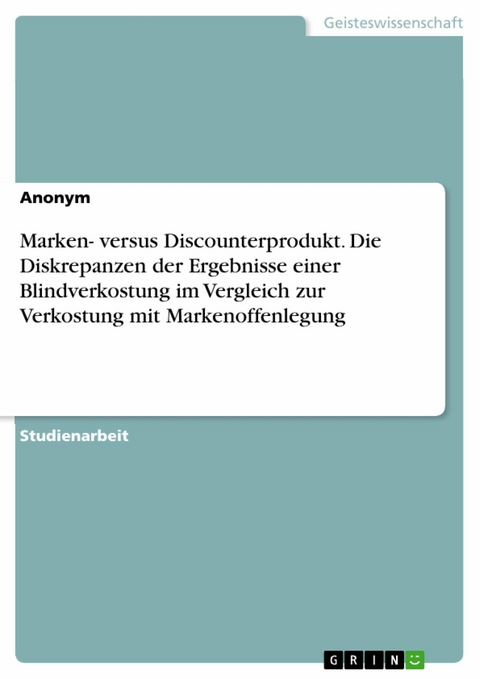 Geisteswissenschaft

Anonym

Marken- versus Discounterprodukt. Die Diskrepanzen der Ergebnisse einer Blindverkostung im Vergleich zur Verkostung mit Markenoffenlegung

Studienarbeit

GRIN